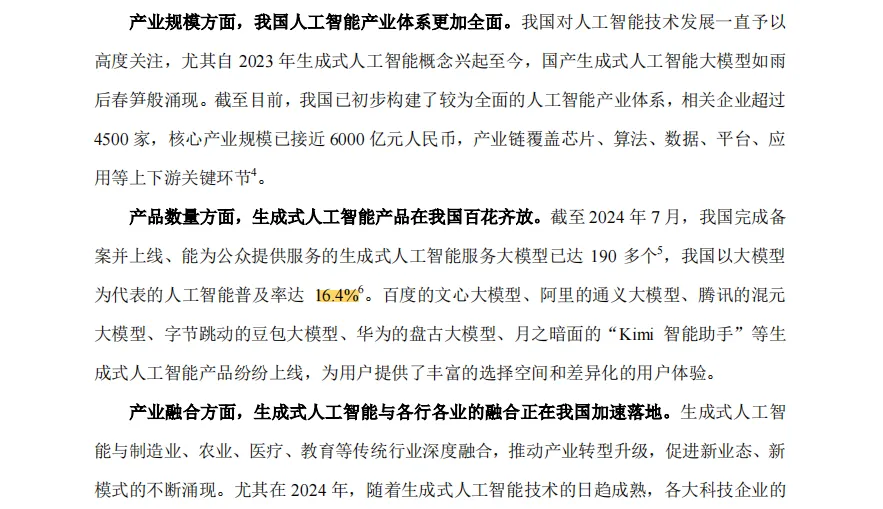 产业规模方面，我国人工智能产业体系更加全面。我国对人工智能技术发展一直予以高度关注，尤其自 2023 年生成式人工智能概念兴起至今，国产生成式人工智能大模型如雨后春笋般涌现。截至目前，我国已初步构建了较为全面的人工智能产业体系，相关企业超过 4500 家，核心产业规模已接近 6000 亿元人民币，产业链覆盖芯片、算法、数据、平台、应用等上下游关键环节$^4$。

产品数量方面，生成式人工智能产品在我国百花齐放。截至 2024 年 7 月，我国完成备案并上线、能为公众提供服务的生成式人工智能服务大模型已达 190 多个$^5$，我国以大模型为代表的人工智能普及率达 16.4%$^6$。百度的文心大模型、阿里的通义大模型、腾讯的混元大模型、字节跳动的豆包大模型、华为的盘古大模型、月之暗面的“Kimi 智能助手”等生成式人工智能产品纷纷上线，为用户提供了丰富的选择空间和差异化的用户体验。

产业融合方面，生成式人工智能与各行各业的融合正在我国加速落地。生成式人工智能与制造业、农业、医疗、教育等传统行业深度融合，推动产业转型升级，促进新业态、新模式的不断涌现。尤其在 2024 年，随着生成式人工智能技术的日趋成熟，各大科技企业的